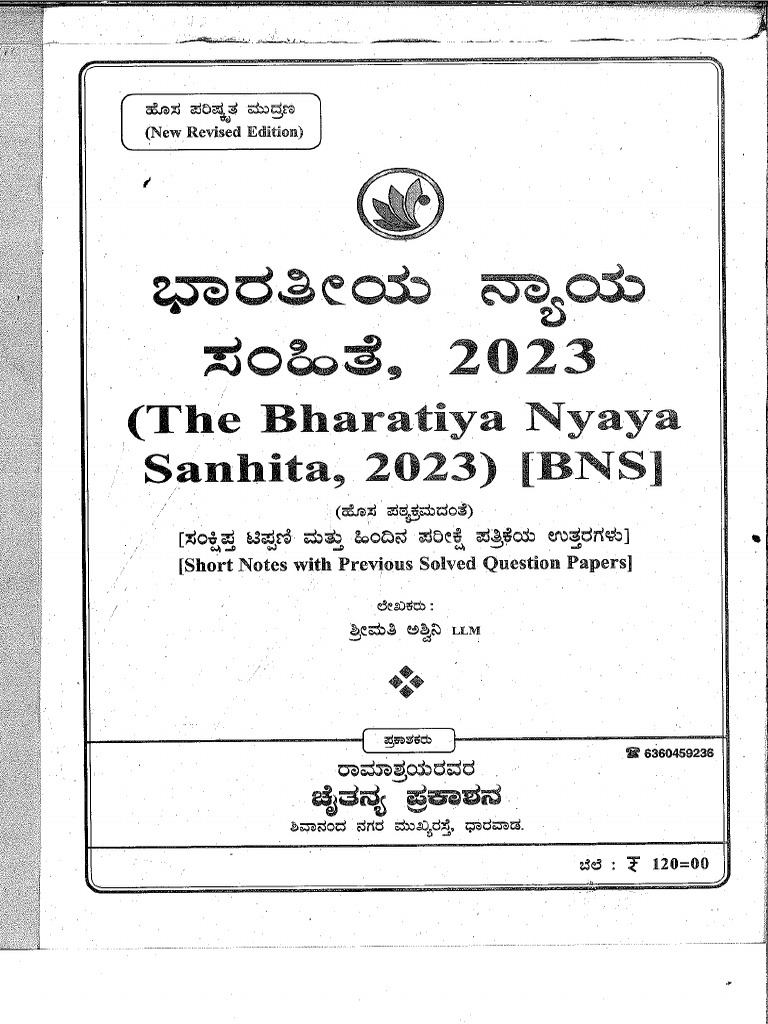 ಹೊಸ ಪರಿಷ್ಕೃತ ಮುದ್ರಣ
(New Revised Edition)

ಭಾರತೀಯ ನ್ಯಾಯ ಸಂಹಿತೆ, 2023

(The Bharatiya Nyaya Sanhita, 2023) [BNS]

(ಹೊಸ ಪಠ್ಯಕ್ರಮದಂತೆ)
[ಸಂಕ್ಷಿಪ್ತ ಟಿಪ್ಪಣಿ ಮತ್ತು ಹಿಂದಿನ ಪರೀಕ್ಷೆ ಪತ್ರಿಕೆಯ ಉತ್ತರಗಳು]
[Short Notes with Previous Solved Question Papers]

ಲೇಖಕರು :
ಶ್ರೀಮತಿ ಅಶ್ವಿನಿ LLM

ಪ್ರಕಾಶಕರು
☎ 6360459236
ರಾಮಾಶ್ರಯರವರ
ಚೈತನ್ಯ ಪ್ರಕಾಶನ
ಶಿವಾನಂದ ನಗರ ಮುಖ್ಯರಸ್ತೆ, ಧಾರವಾಡ.

ಬೆಲೆ : ₹ 120=00